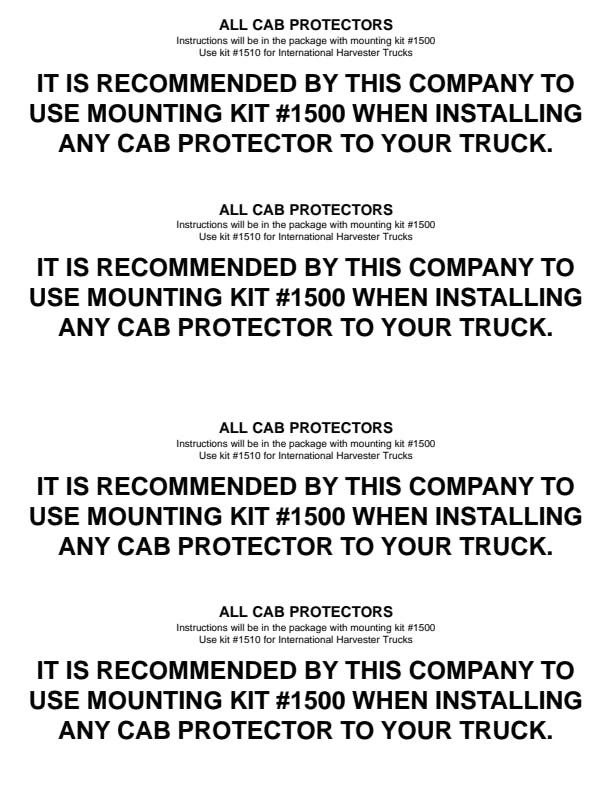 ALL CAB PROTECTORS
Instructions will be in the package with mounting kit #1500
Use kit #1510 for International Harvester Trucks

IT IS RECOMMENDED BY THIS COMPANY TO USE MOUNTING KIT #1500 WHEN INSTALLING ANY CAB PROTECTOR TO YOUR TRUCK.

ALL CAB PROTECTORS
Instructions will be in the package with mounting kit #1500
Use kit #1510 for International Harvester Trucks

IT IS RECOMMENDED BY THIS COMPANY TO USE MOUNTING KIT #1500 WHEN INSTALLING ANY CAB PROTECTOR TO YOUR TRUCK.

ALL CAB PROTECTORS
Instructions will be in the package with mounting kit #1500
Use kit #1510 for International Harvester Trucks

IT IS RECOMMENDED BY THIS COMPANY TO USE MOUNTING KIT #1500 WHEN INSTALLING ANY CAB PROTECTOR TO YOUR TRUCK.

ALL CAB PROTECTORS
Instructions will be in the package with mounting kit #1500
Use kit #1510 for International Harvester Trucks

IT IS RECOMMENDED BY THIS COMPANY TO USE MOUNTING KIT #1500 WHEN INSTALLING ANY CAB PROTECTOR TO YOUR TRUCK.